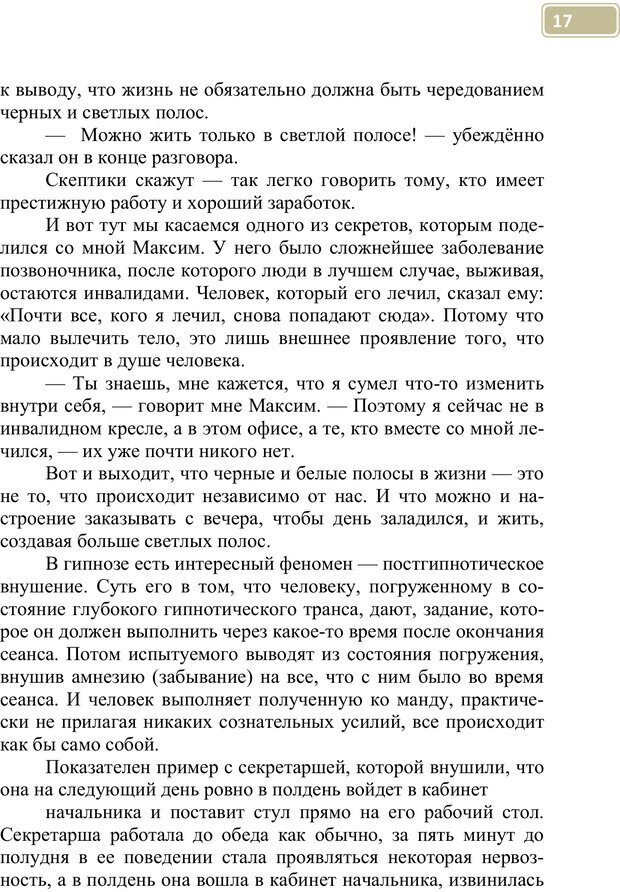 17

к выводу, что жизнь не обязательно должна быть чередованием черных и светлых полос.

— Можно жить только в светлой полосе! — убеждённо сказал он в конце разговора.

Скептики скажут — так легко говорить тому, кто имеет престижную работу и хороший заработок.

И вот тут мы касаемся одного из секретов, которым поделился со мной Максим. У него было сложнейшее заболевание позвоночника, после которого люди в лучшем случае, выживая, остаются инвалидами. Человек, который его лечил, сказал ему: «Почти все, кого я лечил, снова попадают сюда». Потому что мало вылечить тело, это лишь внешнее проявление того, что происходит в душе человека.

— Ты знаешь, мне кажется, что я сумел что-то изменить внутри себя, — говорит мне Максим. — Поэтому я сейчас не в инвалидном кресле, а в этом офисе, а те, кто вместе со мной лечился, — их уже почти никого нет.

Вот и выходит, что черные и белые полосы в жизни — это не то, что происходит независимо от нас. И что можно и настроение заказывать с вечера, чтобы день заладился, и жить, создавая больше светлых полос.

В гипнозе есть интересный феномен — постгипнотическое внушение. Суть его в том, что человеку, погруженному в состояние глубокого гипнотического транса, дают, задание, которое он должен выполнить через какое-то время после окончания сеанса. Потом испытуемого выводят из состояния погружения, внушив амнезию (забывание) на все, что с ним было во время сеанса. И человек выполняет полученную ко манду, практически не прилагая никаких сознательных усилий, все происходит как бы само собой.

Показателен пример с секретаршей, которой внушили, что она на следующий день ровно в полдень войдет в кабинет

начальника и поставит стул прямо на его рабочий стол. Секретарша работала до обеда как обычно, за пять минут до полудня в ее поведении стала проявляться некоторая нервозность, а в полдень она вошла в кабинет начальника, извинилась